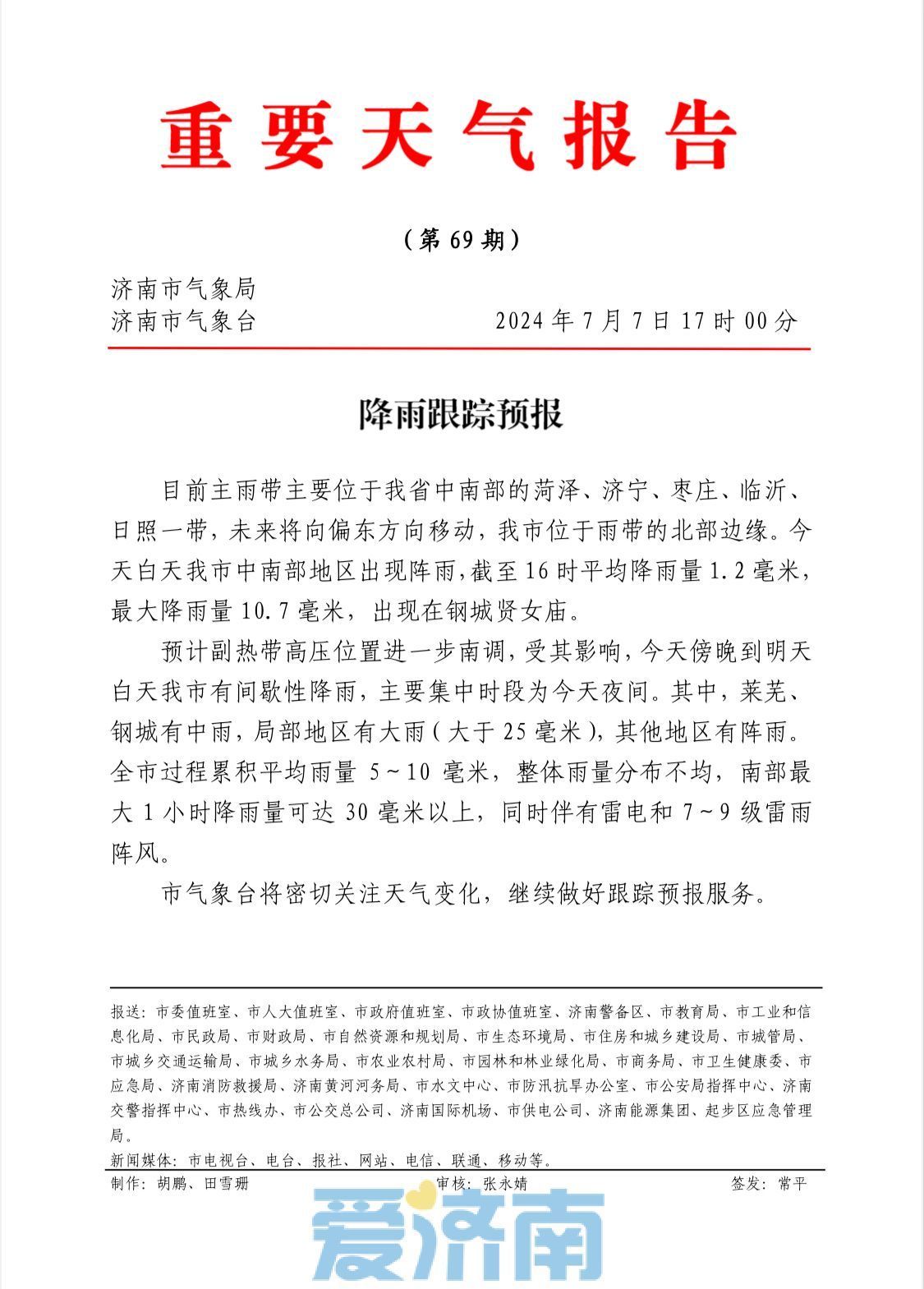 重要天气报告

（第 69 期）

济南市气象局
济南市气象台　　　　2024 年 7 月 7 日 17 时 00 分

降雨跟踪预报

目前主雨带主要位于我省中南部的菏泽、济宁、枣庄、临沂、日照一带，未来将向偏东方向移动，我市位于雨带的北部边缘。今天白天我市中南部地区出现阵雨，截至 16 时平均降雨量 1.2 毫米，最大降雨量 10.7 毫米，出现在钢城贤女庙。

预计副热带高压位置进一步南调，受其影响，今天傍晚到明天白天我市有间歇性降雨，主要集中时段为今天夜间。其中，莱芜、钢城有中雨，局部地区有大雨（大于 25 毫米），其他地区有阵雨。全市过程累积平均雨量 5～10 毫米，整体雨量分布不均，南部最大 1 小时降雨量可达 30 毫米以上，同时伴有雷电和 7～9 级雷雨阵风。

市气象台将密切关注天气变化，继续做好跟踪预报服务。

报送：市委值班室、市人大值班室、市政府值班室、市政协值班室、济南警备区、市教育局、市工业和信息化局、市民政局、市财政局、市自然资源和规划局、市生态环境局、市住房和城乡建设局、市城管局、市城乡交通运输局、市城乡水务局、市农业农村局、市园林和林业绿化局、市商务局、市卫生健康委、市应急局、济南消防救援局、济南黄河河务局、市水文中心、市防汛抗旱办公室、市公安局指挥中心、济南交警指挥中心、市热线办、市公交总公司、济南国际机场、市供电公司、济南能源集团、起步区应急管理局。
新闻媒体：市电视台、电台、报社、网站、电信、联通、移动等。
制作：胡鹏、田雪珊　　审核：张永婧　　签发：常平

爱济南